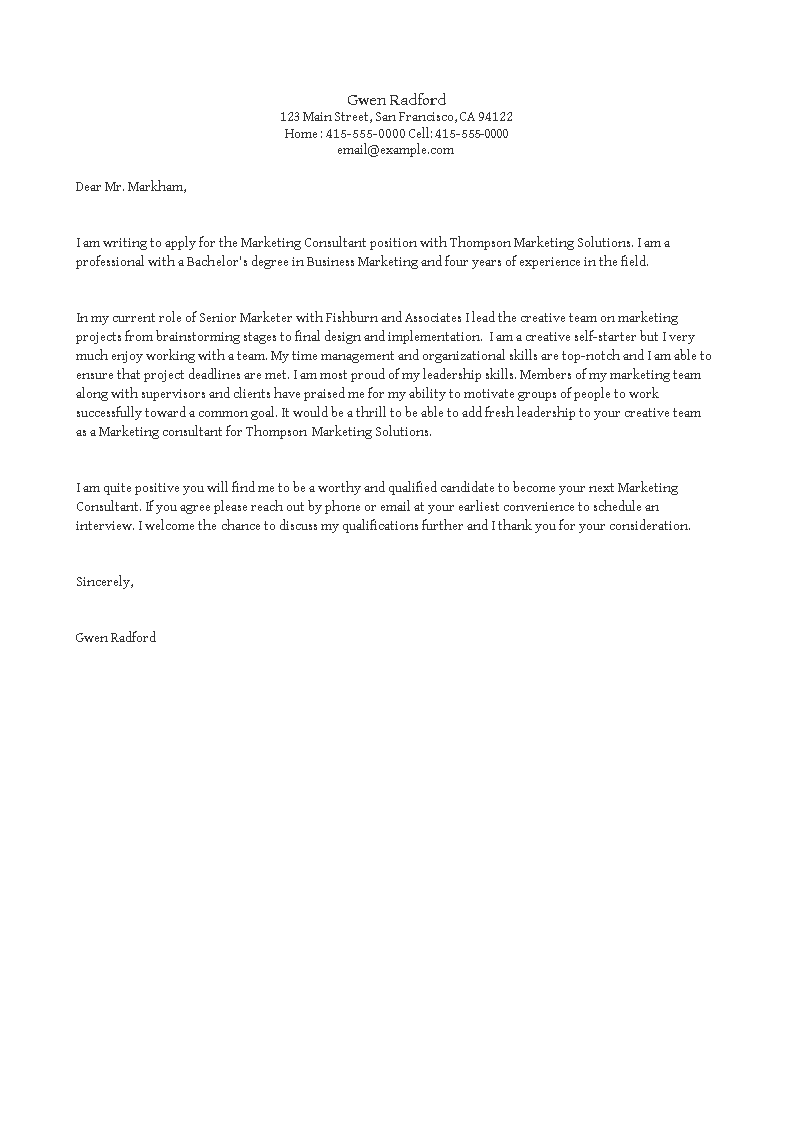 Gwen Radford
123 Main Street, San Francisco, CA 94122
Home : 415-555-0000 Cell: 415-555-0000
email@example.com

Dear Mr. Markham,

I am writing to apply for the Marketing Consultant position with Thompson Marketing Solutions. I am a professional with a Bachelor's degree in Business Marketing and four years of experience in the field.

In my current role of Senior Marketer with Fishburn and Associates I lead the creative team on marketing projects from brainstorming stages to final design and implementation. I am a creative self-starter but I very much enjoy working with a team. My time management and organizational skills are top-notch and I am able to ensure that project deadlines are met. I am most proud of my leadership skills. Members of my marketing team along with supervisors and clients have praised me for my ability to motivate groups of people to work successfully toward a common goal. It would be a thrill to be able to add fresh leadership to your creative team as a Marketing consultant for Thompson Marketing Solutions.

I am quite positive you will find me to be a worthy and qualified candidate to become your next Marketing Consultant. If you agree please reach out by phone or email at your earliest convenience to schedule an interview. I welcome the chance to discuss my qualifications further and I thank you for your consideration.

Sincerely,

Gwen Radford